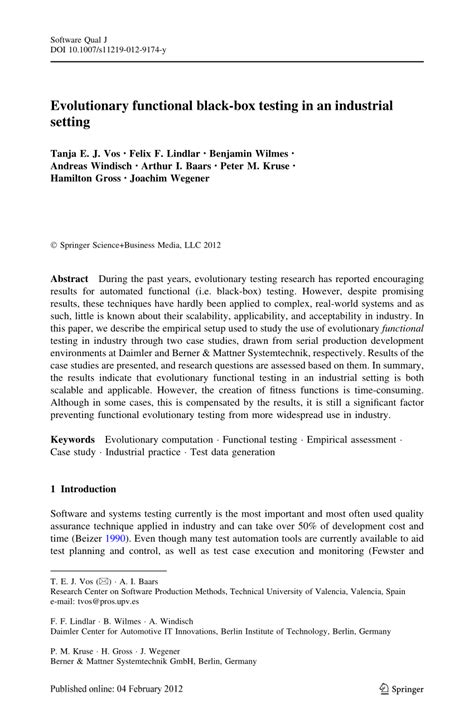 Software Qual J
DOI 10.1007/s11219-012-9174-y

Evolutionary functional black-box testing in an industrial setting

Tanja E. J. Vos · Felix F. Lindlar · Benjamin Wilmes · Andreas Windisch · Arthur I. Baars · Peter M. Kruse · Hamilton Gross · Joachim Wegener

© Springer Science+Business Media, LLC 2012

Abstract During the past years, evolutionary testing research has reported encouraging results for automated functional (i.e. black-box) testing. However, despite promising results, these techniques have hardly been applied to complex, real-world systems and as such, little is known about their scalability, applicability, and acceptability in industry. In this paper, we describe the empirical setup used to study the use of evolutionary functional testing in industry through two case studies, drawn from serial production development environments at Daimler and Berner & Mattner Systemtechnik, respectively. Results of the case studies are presented, and research questions are assessed based on them. In summary, the results indicate that evolutionary functional testing in an industrial setting is both scalable and applicable. However, the creation of fitness functions is time-consuming. Although in some cases, this is compensated by the results, it is still a significant factor preventing functional evolutionary testing from more widespread use in industry.

Keywords Evolutionary computation · Functional testing · Empirical assessment · Case study · Industrial practice · Test data generation

1 Introduction

Software and systems testing currently is the most important and most often used quality assurance technique applied in industry and can take over 50% of development cost and time (Beizer 1990). Even though many test automation tools are currently available to aid test planning and control, as well as test case execution and monitoring (Fewster and

T. E. J. Vos (✉) · A. I. Baars
Research Center on Software Production Methods, Technical University of Valencia, Valencia, Spain
e-mail: tvos@pros.upv.es

F. F. Lindlar · B. Wilmes · A. Windisch
Daimler Center for Automotive IT Innovations, Berlin Institute of Technology, Berlin, Germany

P. M. Kruse · H. Gross · J. Wegener
Berner & Mattner Systemtechnik GmbH, Berlin, Germany

Published online: 04 February 2012

Springer